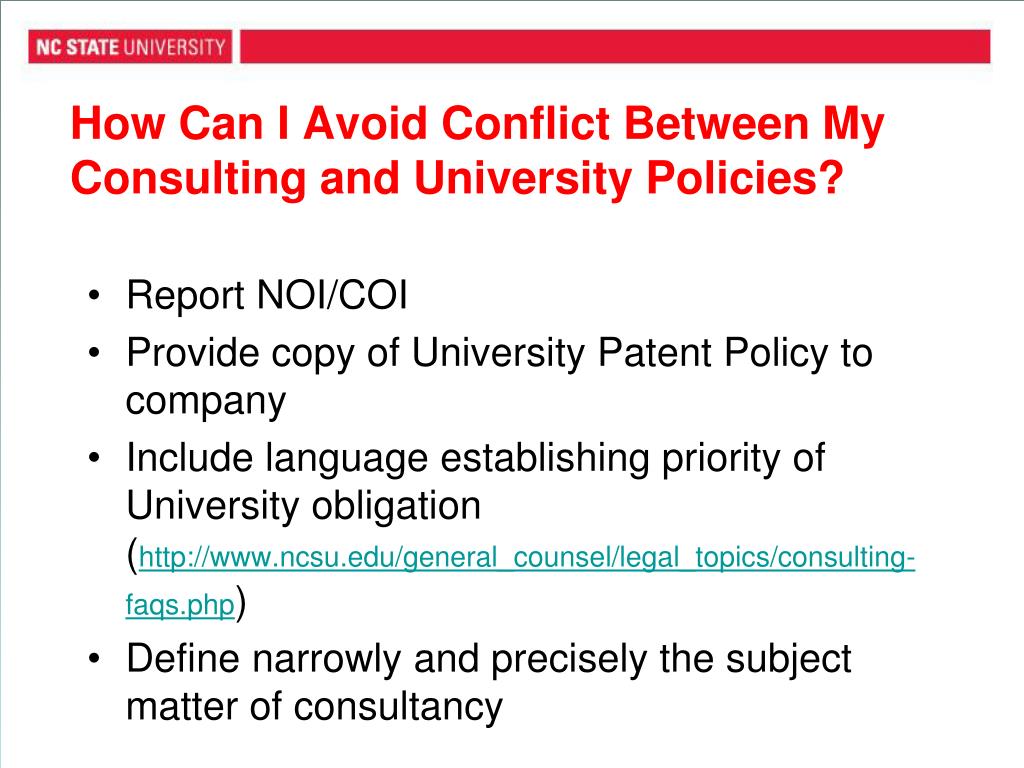 NC STATE UNIVERSITY

How Can I Avoid Conflict Between My Consulting and University Policies?

• Report NOI/COI
• Provide copy of University Patent Policy to company
• Include language establishing priority of University obligation (http://www.ncsu.edu/general_counsel/legal_topics/consulting-faqs.php)
• Define narrowly and precisely the subject matter of consultancy